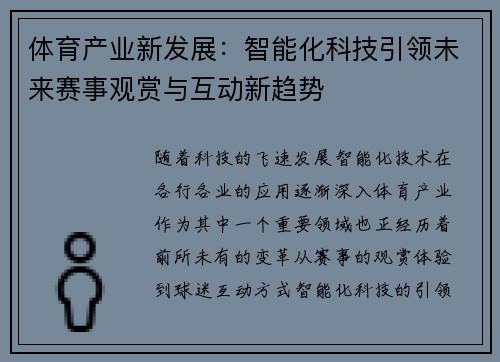 体育产业新发展：智能化科技引领未来赛事观赏与互动新趋势

随着科技的飞速发展智能化技术在各行各业的应用逐渐深入体育产业作为其中一个重要领域也正经历着前所未有的变革从赛事的观赏体验到球迷互动方式智能化科技的引领